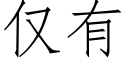 仅有